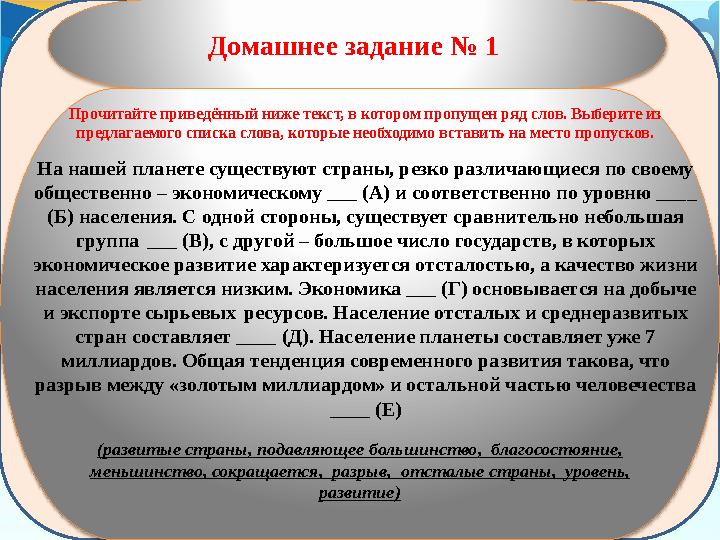 Домашнее задание № 1

Прочитайте приведённый ниже текст, в котором пропущен ряд слов. Выберите из предлагаемого списка слова, которые необходимо вставить на место пропусков.

На нашей планете существуют страны, резко различающиеся по своему общественно – экономическому ___ (А) и соответственно по уровню ____ (Б) населения. С одной стороны, существует сравнительно небольшая группа ___ (В), с другой – большое число государств, в которых экономическое развитие характеризуется отсталостью, а качество жизни населения является низким. Экономика ___ (Г) основывается на добыче и экспорте сырьевых ресурсов. Население отсталых и среднеразвитых стран составляет ____ (Д). Население планеты составляет уже 7 миллиардов. Общая тенденция современного развития такова, что разрыв между «золотым миллиардом» и остальной частью человечества ____ (Е)

(развитые страны, подавляющее большинство, благосостояние, меньшинство, сокращается, разрыв, отсталые страны, уровень, развитие)